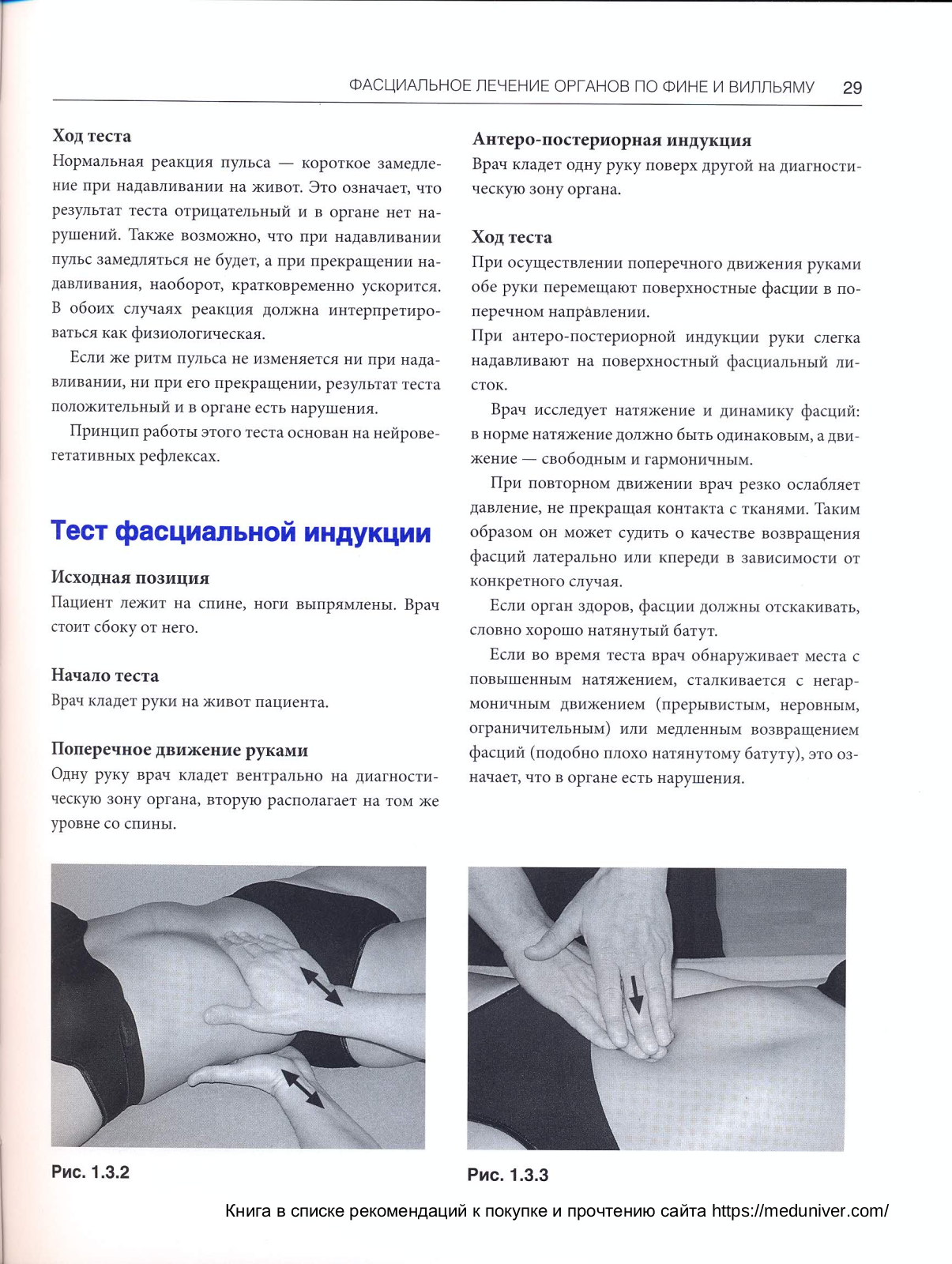 ФАСЦИАЛЬНОЕ ЛЕЧЕНИЕ ОРГАНОВ ПО ФИНЕ И ВИЛЛЬЯМУ 29

Ход теста
Нормальная реакция пульса — короткое замедление при надавливании на живот. Это означает, что результат теста отрицательный и в органе нет нарушений. Также возможно, что при надавливании пульс замедляться не будет, а при прекращении надавливания, наоборот, кратковременно ускорится. В обоих случаях реакция должна интерпретироваться как физиологическая.

Если же ритм пульса не изменяется ни при надавливании, ни при его прекращении, результат теста положительный и в органе есть нарушения.

Принцип работы этого теста основан на нейровегетативных рефлексах.

Тест фасциальной индукции

Исходная позиция
Пациент лежит на спине, ноги выпрямлены. Врач стоит сбоку от него.

Начало теста
Врач кладет руки на живот пациента.

Поперечное движение руками
Одну руку врач кладет вентрально на диагностическую зону органа, вторую располагает на том же уровне со спины.

Антеро-постериорная индукция
Врач кладет одну руку поверх другой на диагностическую зону органа.

Ход теста
При осуществлении поперечного движения руками обе руки перемещают поверхностные фасции в поперечном направлении.
При антеро-постериорной индукции руки слегка надавливают на поверхностный фасциальный листок.

Врач исследует натяжение и динамику фасций: в норме натяжение должно быть одинаковым, а движение — свободным и гармоничным.

При повторном движении врач резко ослабляет давление, не прекращая контакта с тканями. Таким образом он может судить о качестве возвращения фасций латерально или кпереди в зависимости от конкретного случая.

Если орган здоров, фасции должны отскакивать, словно хорошо натянутый батут.

Если во время теста врач обнаруживает места с повышенным натяжением, сталкивается с негармоничным движением (прерывистым, неровным, ограничительным) или медленным возвращением фасций (подобно плохо натянутому батуту), это означает, что в органе есть нарушения.

Рис. 1.3.2

Рис. 1.3.3

Книга в списке рекомендаций к покупке и прочтению сайта https://meduniver.com/